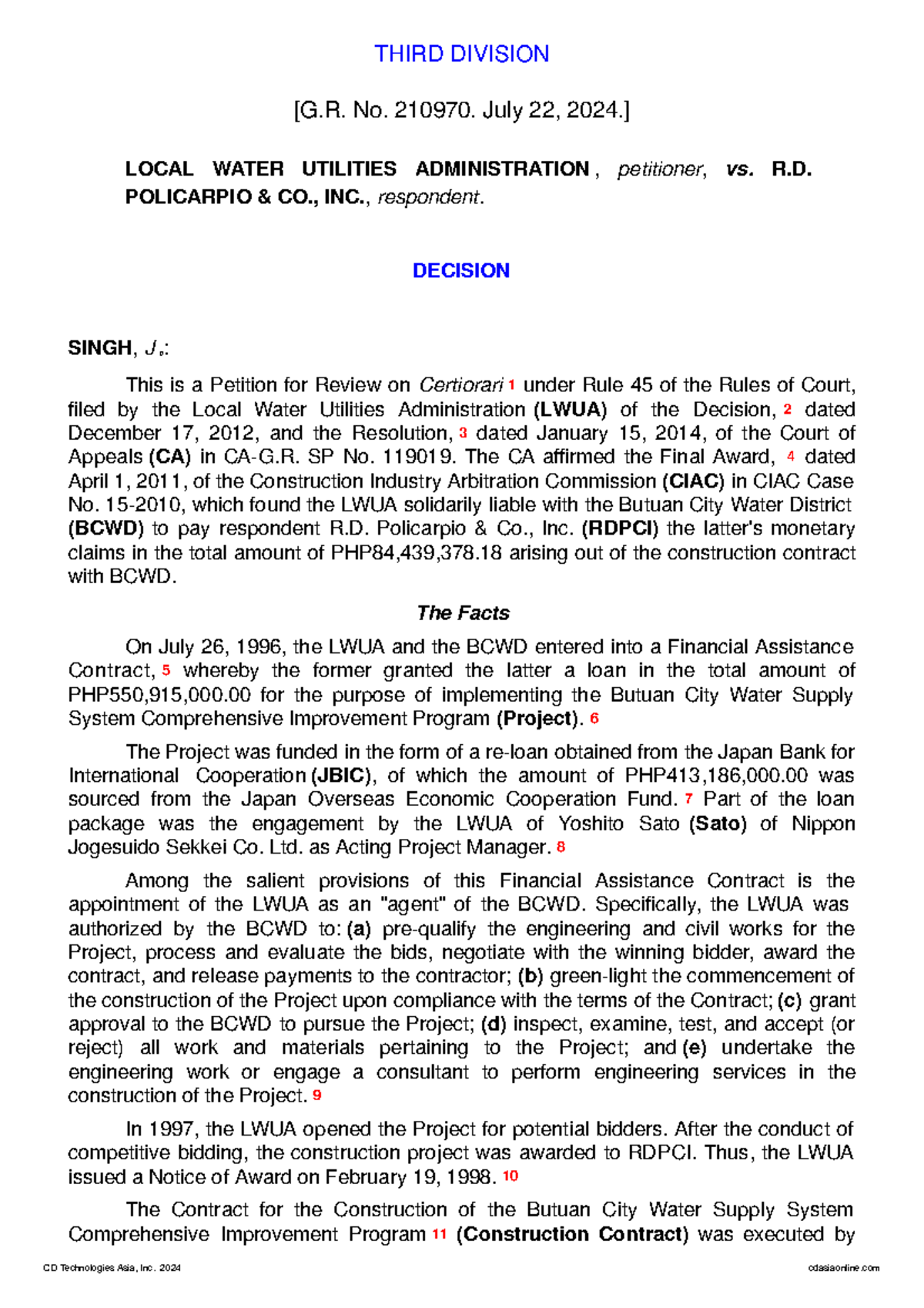 THIRD DIVISION

[G.R. No. 210970. July 22, 2024.]

LOCAL WATER UTILITIES ADMINISTRATION, petitioner, vs. R.D. POLICARPIO & CO., INC., respondent.

DECISION

SINGH, J.:

This is a Petition for Review on Certiorari 1 under Rule 45 of the Rules of Court, filed by the Local Water Utilities Administration (LWUA) of the Decision, 2 dated December 17, 2012, and the Resolution, 3 dated January 15, 2014, of the Court of Appeals (CA) in CA-G.R. SP No. 119019. The CA affirmed the Final Award, 4 dated April 1, 2011, of the Construction Industry Arbitration Commission (CIAC) in CIAC Case No. 15-2010, which found the LWUA solidarily liable with the Butuan City Water District (BCWD) to pay respondent R.D. Policarpio & Co., Inc. (RDPCI) the latter's monetary claims in the total amount of PHP84,439,378.18 arising out of the construction contract with BCWD.

The Facts

On July 26, 1996, the LWUA and the BCWD entered into a Financial Assistance Contract, 5 whereby the former granted the latter a loan in the total amount of PHP550,915,000.00 for the purpose of implementing the Butuan City Water Supply System Comprehensive Improvement Program (Project). 6

The Project was funded in the form of a re-loan obtained from the Japan Bank for International Cooperation (JBIC), of which the amount of PHP413,186,000.00 was sourced from the Japan Overseas Economic Cooperation Fund. 7 Part of the loan package was the engagement by the LWUA of Yoshito Sato (Sato) of Nippon Jogesuido Sekkei Co. Ltd. as Acting Project Manager. 8

Among the salient provisions of this Financial Assistance Contract is the appointment of the LWUA as an "agent" of the BCWD. Specifically, the LWUA was authorized by the BCWD to: (a) pre-qualify the engineering and civil works for the Project, process and evaluate the bids, negotiate with the winning bidder, award the contract, and release payments to the contractor; (b) green-light the commencement of the construction of the Project upon compliance with the terms of the Contract; (c) grant approval to the BCWD to pursue the Project; (d) inspect, examine, test, and accept (or reject) all work and materials pertaining to the Project; and (e) undertake the engineering work or engage a consultant to perform engineering services in the construction of the Project. 9

In 1997, the LWUA opened the Project for potential bidders. After the conduct of competitive bidding, the construction project was awarded to RDPCI. Thus, the LWUA issued a Notice of Award on February 19, 1998. 10

The Contract for the Construction of the Butuan City Water Supply System Comprehensive Improvement Program 11 (Construction Contract) was executed by

CD Technologies Asia, Inc. 2024 cdasiaonline.com